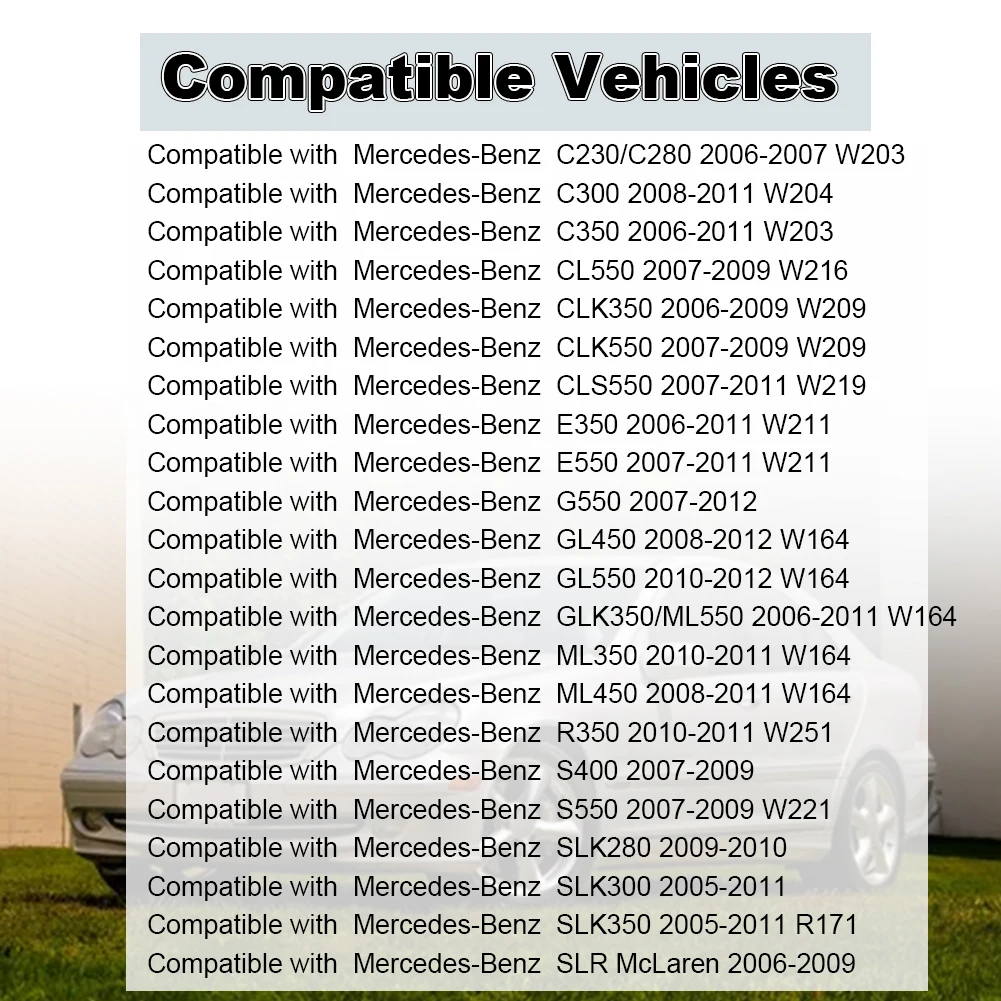 Compatible Vehicles

Compatible with Mercedes-Benz C230/C280 2006-2007 W203
Compatible with Mercedes-Benz C300 2008-2011 W204
Compatible with Mercedes-Benz C350 2006-2011 W203
Compatible with Mercedes-Benz CL550 2007-2009 W216
Compatible with Mercedes-Benz CLK350 2006-2009 W209
Compatible with Mercedes-Benz CLK550 2007-2009 W209
Compatible with Mercedes-Benz CLS550 2007-2011 W219
Compatible with Mercedes-Benz E350 2006-2011 W211
Compatible with Mercedes-Benz E550 2007-2011 W211
Compatible with Mercedes-Benz G550 2007-2012
Compatible with Mercedes-Benz GL450 2008-2012 W164
Compatible with Mercedes-Benz GL550 2010-2012 W164
Compatible with Mercedes-Benz GLK350/ML550 2006-2011 W164
Compatible with Mercedes-Benz ML350 2010-2011 W164
Compatible with Mercedes-Benz ML450 2008-2011 W164
Compatible with Mercedes-Benz R350 2010-2011 W251
Compatible with Mercedes-Benz S400 2007-2009
Compatible with Mercedes-Benz S550 2007-2009 W221
Compatible with Mercedes-Benz SLK280 2009-2010
Compatible with Mercedes-Benz SLK300 2005-2011
Compatible with Mercedes-Benz SLK350 2005-2011 R171
Compatible with Mercedes-Benz SLR McLaren 2006-2009